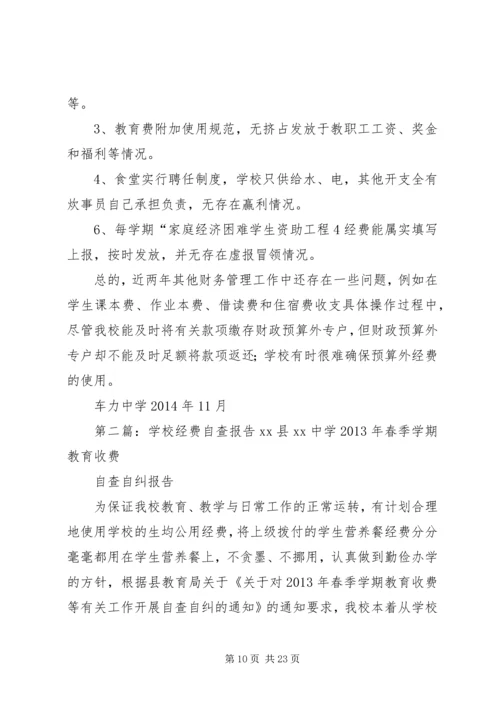 等。

3、教育费附加使用规范，无挤占发放于教职工工资、奖金和福利等情况。

4、食堂实行聘任制度，学校只供给水、电，其他开支全有炊事员自己承担负责，无存在赢利情况。

6、每学期“家庭经济困难学生资助工程4经费能属实填写上报，按时发放，并无存在虚报冒领情况。

总的，近两年其他财务管理工作中还存在一些问题，例如在学生课本费、作业本费、借读费和住宿费收支具体操作过程中，尽管我校能及时将有关款项缴存财政预算外专户，但财政预算外专户却不能及时足额将款项返还；学校有时很难确保预算外经费的使用。

车力中学2014年11月

第二篇：学校经费自查报告xx县xx中学2013年春季学期教育收费

自查自纠报告

为保证我校教育、教学与日常工作的正常运转，有计划合理地使用学校的生均公用经费，将上级拨付的学生营养餐经费分分毫毫都用在学生营养餐上，不贪墨、不挪用，认真做到勤俭办学的方针，根据县教育局关于《关于对2013年春季学期教育收费等有关工作开展自查自纠的通知》的通知要求，我校本着从学校

第10页 共23页